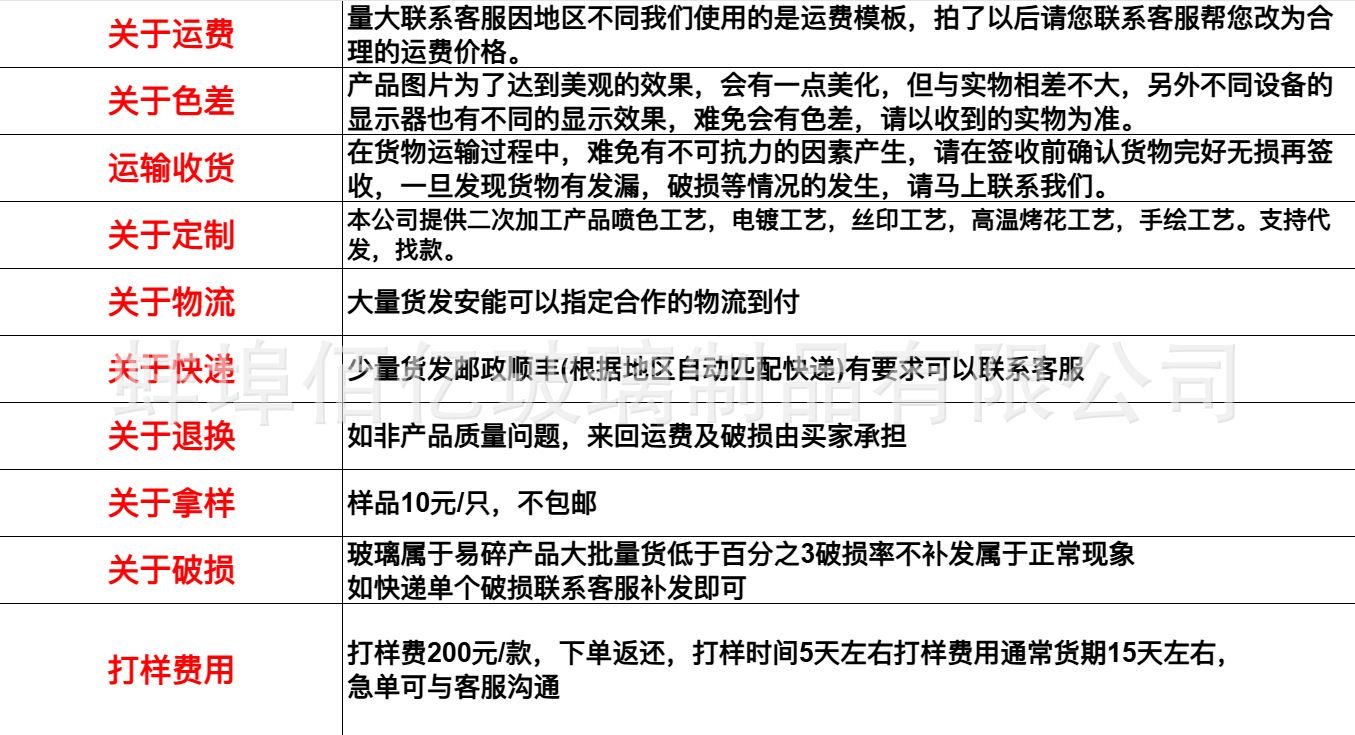 | 关于运费 | 量大联系客服因地区不同我们使用的是运费模板，拍了以后请您联系客服帮您改为合理的运费价格。 |
|---|---|
| 关于色差 | 产品图片为了达到美观的效果，会有一点美化，但与实物相差不大，另外不同设备的显示器也有不同的显示效果，难免会有色差，请以收到的实物为准。 |
| 运输收货 | 在货物运输过程中，难免有不可抗力的因素产生，请在签收前确认货物完好无损再签收，一旦发现货物有发漏，破损等情况的发生，请马上联系我们。 |
| 关于定制 | 本公司提供二次加工产品喷色工艺，电镀工艺，丝印工艺，高温烤花工艺，手绘工艺。支持代发，找款。 |
| 关于物流 | 大量货发安能可以指定合作的物流到付 |
| 关于快递 | 少量货发邮政顺丰(根据地区自动匹配快递)有要求可以联系客服 |
| 关于退换 | 如非产品质量问题，来回运费及破损由买家承担 |
| 关于拿样 | 样品10元/只，不包邮 |
| 关于破损 | 玻璃属于易碎产品大批量货低于百分之3破损率不补发属于正常现象 如快递单个破损联系客服补发即可 |
| 打样费用 | 打样费200元/款，下单返还，打样时间5天左右打样费用通常货期15天左右，急单可与客服沟通 |

蚌埠佰亿玻璃制品有限公司